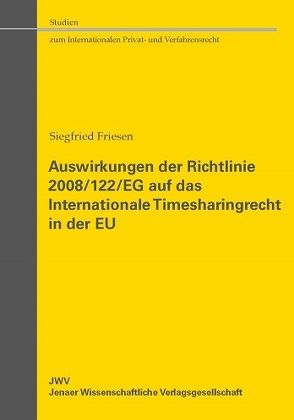 Studien

zum Internationalen Privat- und Verfahrensrecht

Siegfried Friesen

Auswirkungen der Richtlinie 2008/122/EG auf das Internationale Timesharingrecht in der EU

JWV
Jenaer Wissenschaftliche Verlagsgesellschaft